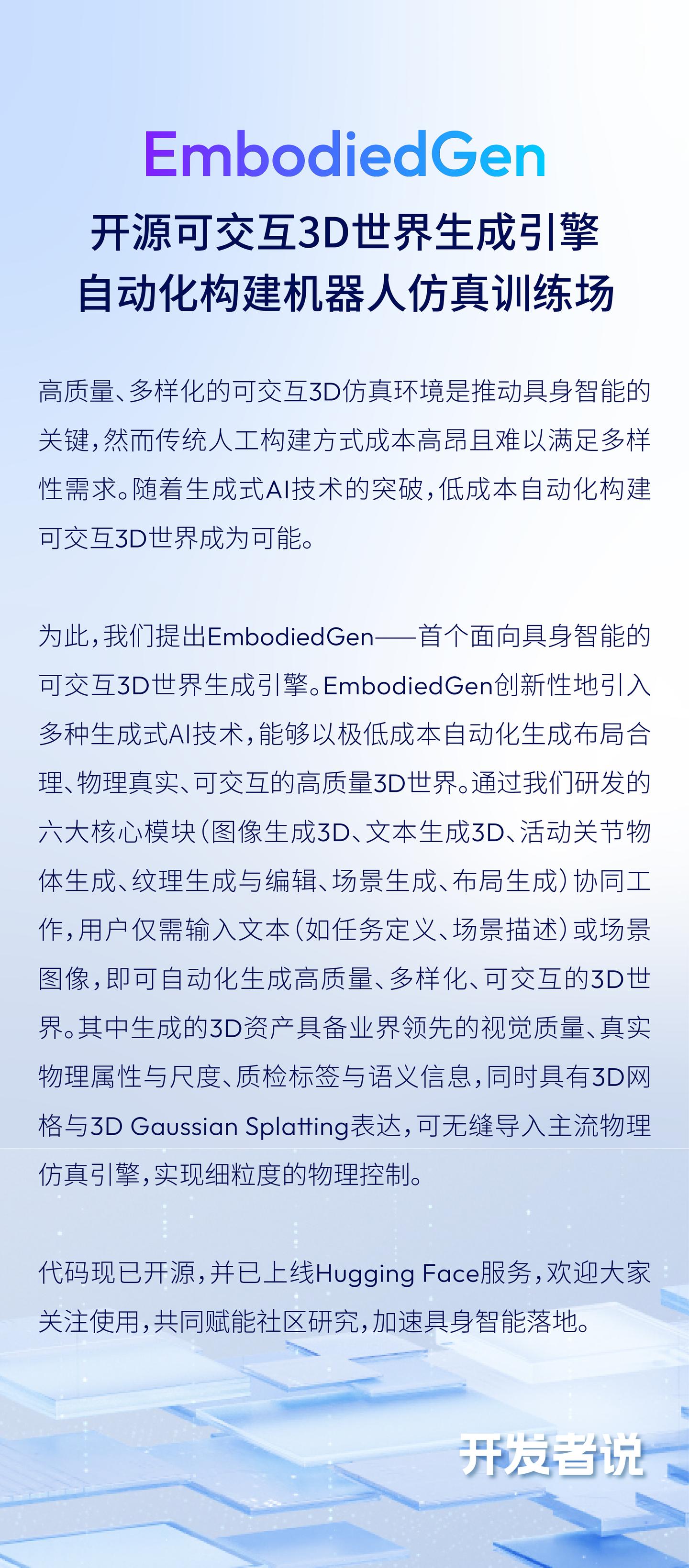 EmbodiedGen

开源可交互3D世界生成引擎
自动化构建机器人仿真训练场

高质量、多样化的可交互3D仿真环境是推动具身智能的关键，然而传统人工构建方式成本高昂且难以满足多样性需求。随着生成式AI技术的突破，低成本自动化构建可交互3D世界成为可能。

为此，我们提出EmbodiedGen——首个面向具身智能的可交互3D世界生成引擎。EmbodiedGen创新性地引入多种生成式AI技术，能够以极低成本自动化生成布局合理、物理真实、可交互的高质量3D世界。通过我们研发的六大核心模块（图像生成3D、文本生成3D、活动关节物体生成、纹理生成与编辑、场景生成、布局生成）协同工作，用户仅需输入文本（如任务定义、场景描述）或场景图像，即可自动化生成高质量、多样化、可交互的3D世界。其中生成的3D资产具备业界领先的视觉质量、真实物理属性与尺度、质检标签与语义信息，同时具有3D网格与3D Gaussian Splatting表达，可无缝导入主流物理仿真引擎，实现细粒度的物理控制。

代码现已开源，并已上线Hugging Face服务，欢迎大家关注使用，共同赋能社区研究，加速具身智能落地。

开发者说